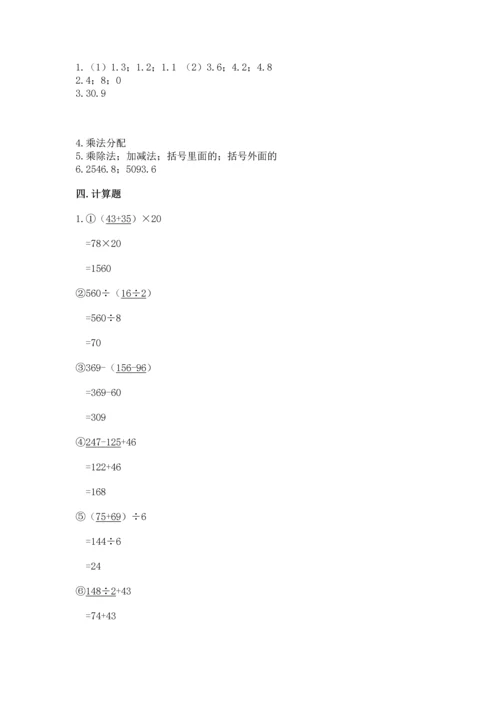 1.（1）1.3；1.2；1.1 （2）3.6；4.2；4.8
2.4；8；0
3.30.9

4.乘法分配
5.乘除法；加减法；括号里面的；括号外面的
6.2546.8；5093.6

四.计算题

1.①（43+35）×20

=78×20

=1560

②560÷（16÷2）

=560÷8

=70

③369-（156-96）

=369-60

=309

④247-125+46

=122+46

=168

⑤（75+69）÷6

=144÷6

=24

⑥148÷2+43

=74+43